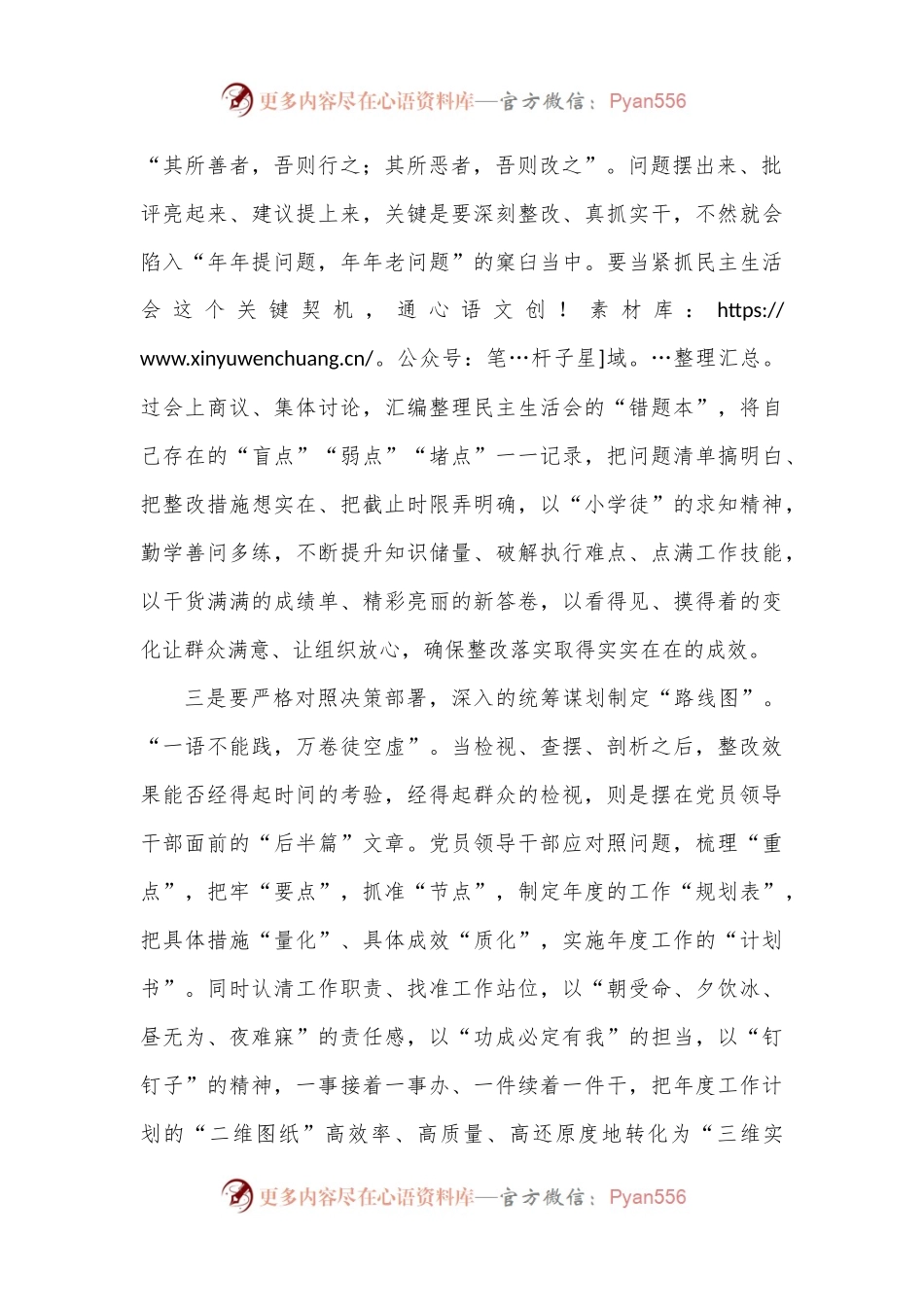 更多内容尽在心语资料库—官方微信：Pyan556

“其所善者，吾则行之；其所恶者，吾则改之”。问题摆出来、批评亮起来、建议提上来，关键是要深刻整改、真抓实干，不然就会陷入“年年提问题，年年老问题”的窠臼当中。要当紧抓民主生活会这个关键契机，通心语文创！素材库：https://www.xinyuwenchuang.cn/。公众号：笔…杆子星]域。…整理汇总。过会上商议、集体讨论，汇编整理民主生活会的“错题本”，将自己存在的“盲点”“弱点”“堵点”一一记录，把问题清单搞明白、把整改措施想实在、把截止时限弄明确，以“小学徒”的求知精神，勤学善问多练，不断提升知识储量、破解执行难点、点满工作技能，以干货满满的成绩单、精彩亮丽的新答卷，以看得见、摸得着的变化让群众满意、让组织放心，确保整改落实取得实实在在的成效。

三是要严格对照决策部署，深入的统筹谋划制定“路线图”。“一语不能践，万卷徒空虚”。当检视、查摆、剖析之后，整改效果能否经得起时间的考验，经得起群众的检视，则是摆在党员领导干部面前的“后半篇”文章。党员领导干部应对照问题，梳理“重点”，把牢“要点”，抓准“节点”，制定年度的工作“规划表”，把具体措施“量化”、具体成效“质化”，实施年度工作的“计划书”。同时认清工作职责、找准工作站位，以“朝受命、夕饮冰、昼无为、夜难寐”的责任感，以“功成必定有我”的担当，以“钉钉子”的精神，一事接着一事办、一件续着一件干，把年度工作计划的“二维图纸”高效率、高质量、高还原度地转化为“三维实

更多内容尽在心语资料库—官方微信：Pyan556